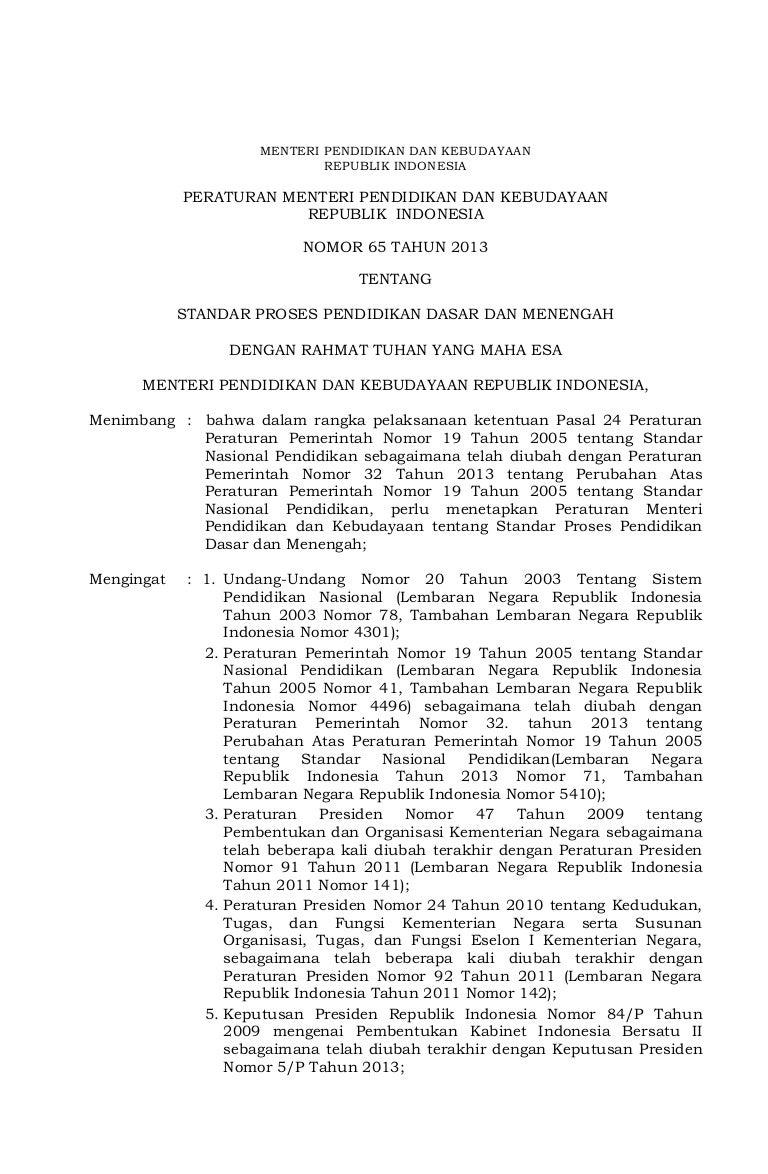 MENTERI PENDIDIKAN DAN KEBUDAYAAN
REPUBLIK INDONESIA

PERATURAN MENTERI PENDIDIKAN DAN KEBUDAYAAN
REPUBLIK INDONESIA

NOMOR 65 TAHUN 2013

TENTANG

STANDAR PROSES PENDIDIKAN DASAR DAN MENENGAH

DENGAN RAHMAT TUHAN YANG MAHA ESA

MENTERI PENDIDIKAN DAN KEBUDAYAAN REPUBLIK INDONESIA,

Menimbang : bahwa dalam rangka pelaksanaan ketentuan Pasal 24 Peraturan Peraturan Pemerintah Nomor 19 Tahun 2005 tentang Standar Nasional Pendidikan sebagaimana telah diubah dengan Peraturan Pemerintah Nomor 32 Tahun 2013 tentang Perubahan Atas Peraturan Pemerintah Nomor 19 Tahun 2005 tentang Standar Nasional Pendidikan, perlu menetapkan Peraturan Menteri Pendidikan dan Kebudayaan tentang Standar Proses Pendidikan Dasar dan Menengah;

Mengingat : 1. Undang-Undang Nomor 20 Tahun 2003 Tentang Sistem Pendidikan Nasional (Lembaran Negara Republik Indonesia Tahun 2003 Nomor 78, Tambahan Lembaran Negara Republik Indonesia Nomor 4301);
2. Peraturan Pemerintah Nomor 19 Tahun 2005 tentang Standar Nasional Pendidikan (Lembaran Negara Republik Indonesia Tahun 2005 Nomor 41, Tambahan Lembaran Negara Republik Indonesia Nomor 4496) sebagaimana telah diubah dengan Peraturan Pemerintah Nomor 32. tahun 2013 tentang Perubahan Atas Peraturan Pemerintah Nomor 19 Tahun 2005 tentang Standar Nasional Pendidikan(Lembaran Negara Republik Indonesia Tahun 2013 Nomor 71, Tambahan Lembaran Negara Republik Indonesia Nomor 5410);
3. Peraturan Presiden Nomor 47 Tahun 2009 tentang Pembentukan dan Organisasi Kementerian Negara sebagaimana telah beberapa kali diubah terakhir dengan Peraturan Presiden Nomor 91 Tahun 2011 (Lembaran Negara Republik Indonesia Tahun 2011 Nomor 141);
4. Peraturan Presiden Nomor 24 Tahun 2010 tentang Kedudukan, Tugas, dan Fungsi Kementerian Negara serta Susunan Organisasi, Tugas, dan Fungsi Eselon I Kementerian Negara, sebagaimana telah beberapa kali diubah terakhir dengan Peraturan Presiden Nomor 92 Tahun 2011 (Lembaran Negara Republik Indonesia Tahun 2011 Nomor 142);
5. Keputusan Presiden Republik Indonesia Nomor 84/P Tahun 2009 mengenai Pembentukan Kabinet Indonesia Bersatu II sebagaimana telah diubah terakhir dengan Keputusan Presiden Nomor 5/P Tahun 2013;